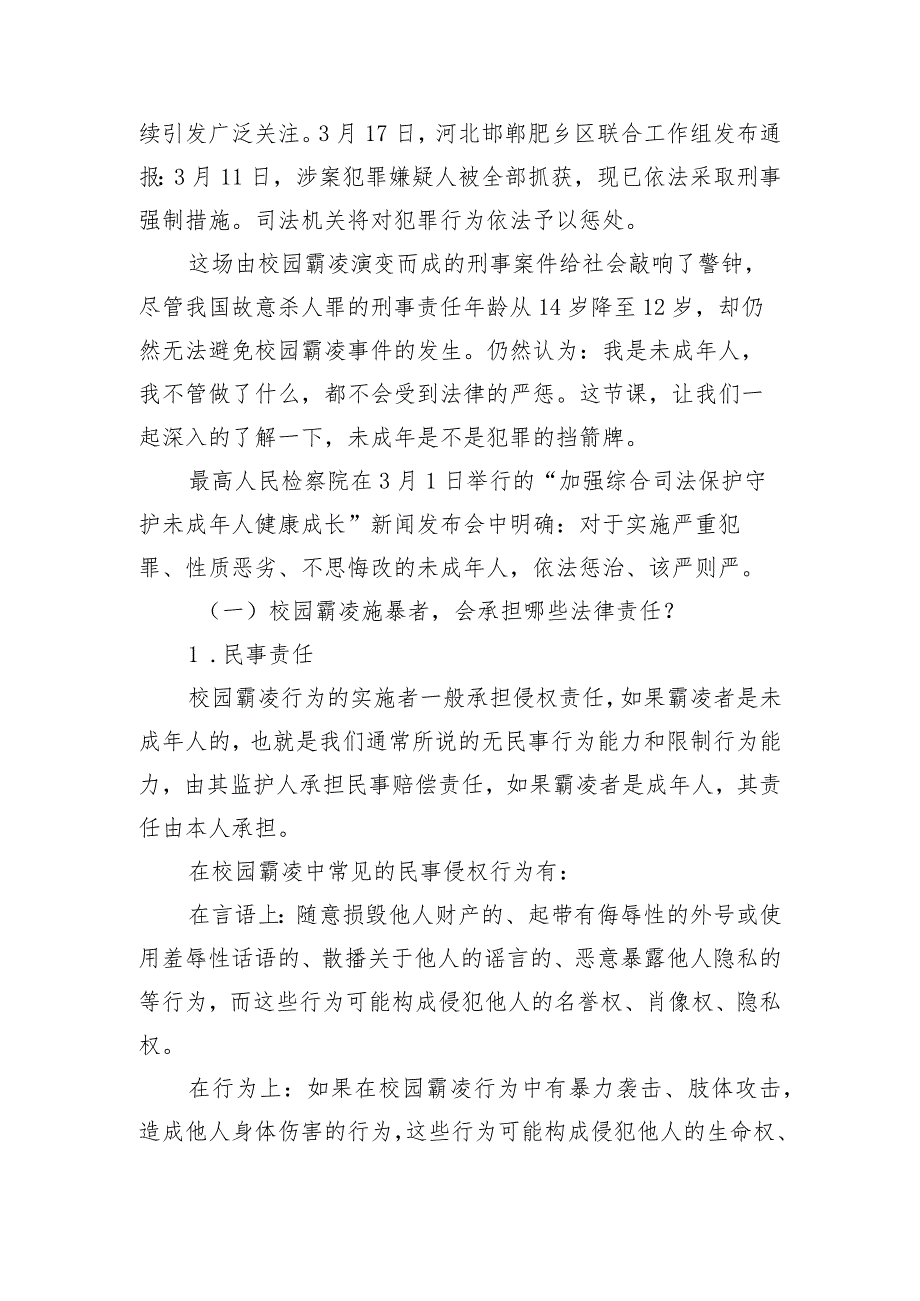 续引发广泛关注。3月17日，河北邯郸肥乡区联合工作组发布通报：3月11日，涉案犯罪嫌疑人被全部抓获，现已依法采取刑事强制措施。司法机关将对犯罪行为依法予以惩处。

这场由校园霸凌演变而成的刑事案件给社会敲响了警钟，尽管我国故意杀人罪的刑事责任年龄从14岁降至12岁，却仍然无法避免校园霸凌事件的发生。仍然认为：我是未成年人，我不管做了什么，都不会受到法律的严惩。这节课，让我们一起深入的了解一下，未成年是不是犯罪的挡箭牌。

最高人民检察院在3月1日举行的“加强综合司法保护守护未成年人健康成长”新闻发布会中明确：对于实施严重犯罪、性质恶劣、不思悔改的未成年人，依法惩治、该严则严。

（一）校园霸凌施暴者，会承担哪些法律责任？

1.民事责任

校园霸凌行为的实施者一般承担侵权责任，如果霸凌者是未成年人的，也就是我们通常所说的无民事行为能力和限制行为能力，由其监护人承担民事赔偿责任，如果霸凌者是成年人，其责任由本人承担。

在校园霸凌中常见的民事侵权行为有：

在言语上：随意损毁他人财产的、起带有侮辱性的外号或使用羞辱性话语的、散播关于他人的谣言的、恶意暴露他人隐私的等行为，而这些行为可能构成侵犯他人的名誉权、肖像权、隐私权。

在行为上：如果在校园霸凌行为中有暴力袭击、肢体攻击，造成他人身体伤害的行为，这些行为可能构成侵犯他人的生命权、